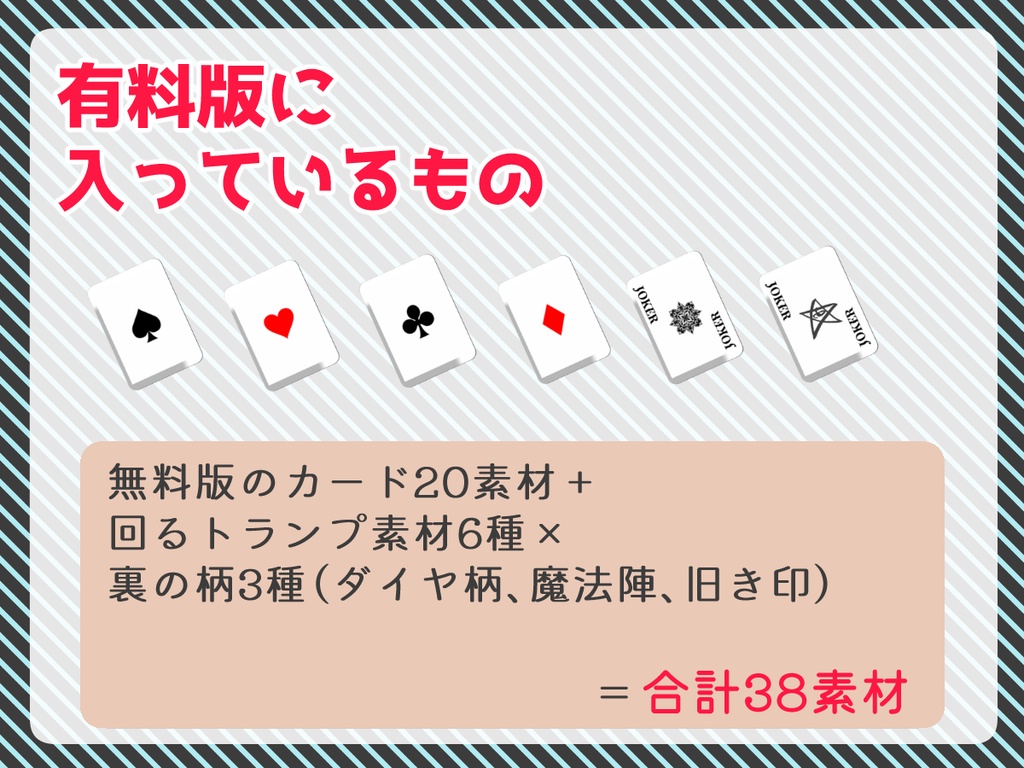 有料版に
入っているもの

JOKER JOKER
JOKER JOKER

無料版のカード20素材＋
回るトランプ素材6種×
裏の柄3種（ダイヤ柄、魔法陣、旧き印）

＝合計38素材